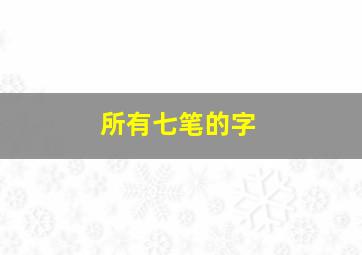 所有七笔的字